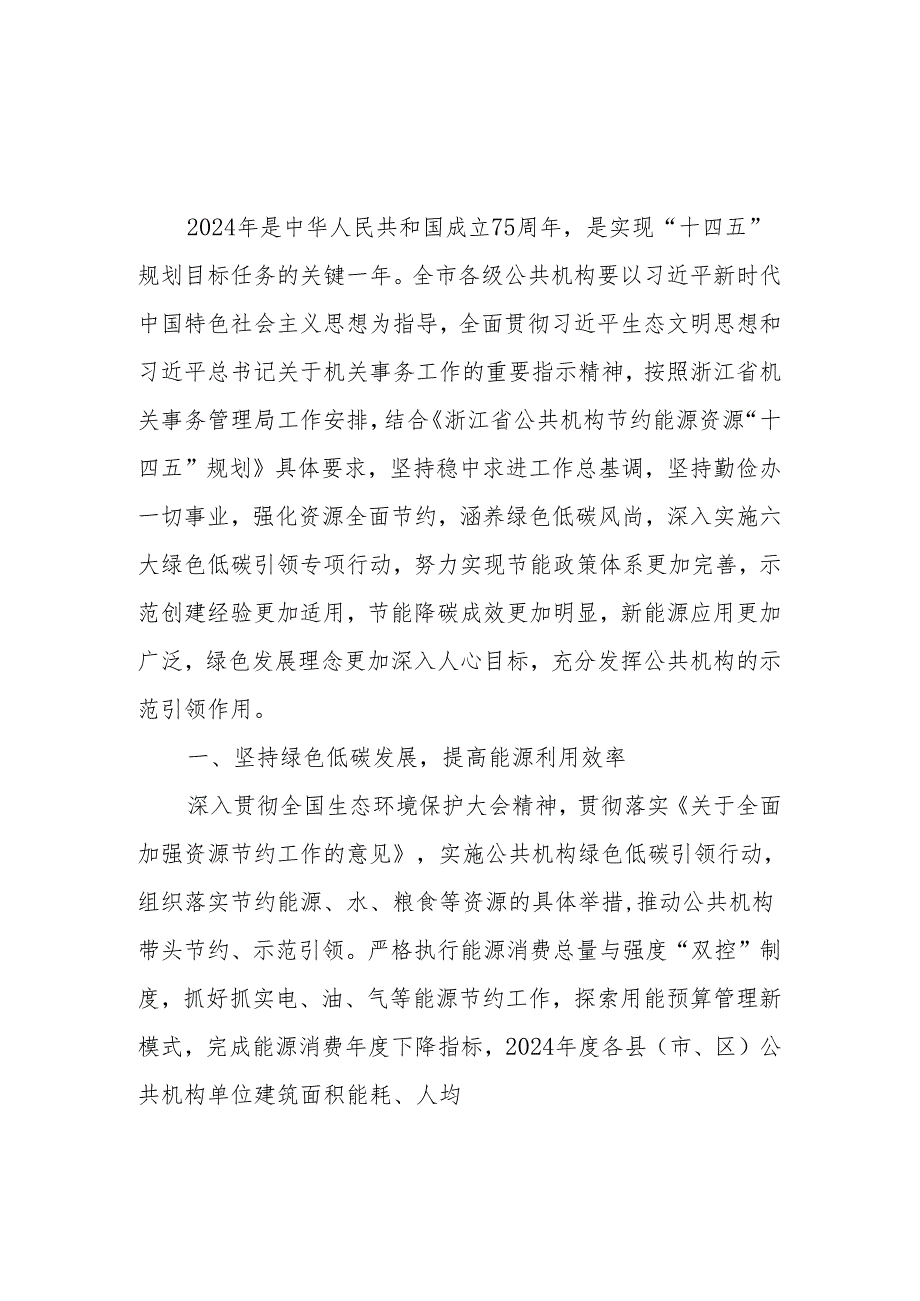 2024年是中华人民共和国成立75周年，是实现“十四五”规划目标任务的关键一年。全市各级公共机构要以习近平新时代中国特色社会主义思想为指导，全面贯彻习近平生态文明思想和习近平总书记关于机关事务工作的重要指示精神，按照浙江省机关事务管理局工作安排，结合《浙江省公共机构节约能源资源“十四五”规划》具体要求，坚持稳中求进工作总基调，坚持勤俭办一切事业，强化资源全面节约，涵养绿色低碳风尚，深入实施六大绿色低碳引领专项行动，努力实现节能政策体系更加完善，示范创建经验更加适用，节能降碳成效更加明显，新能源应用更加广泛，绿色发展理念更加深入人心目标，充分发挥公共机构的示范引领作用。

一、坚持绿色低碳发展，提高能源利用效率

深入贯彻全国生态环境保护大会精神，贯彻落实《关于全面加强资源节约工作的意见》，实施公共机构绿色低碳引领行动，组织落实节约能源、水、粮食等资源的具体举措,推动公共机构带头节约、示范引领。严格执行能源消费总量与强度“双控”制度，抓好抓实电、油、气等能源节约工作，探索用能预算管理新模式，完成能源消费年度下降指标，2024年度各县（市、区）公共机构单位建筑面积能耗、人均